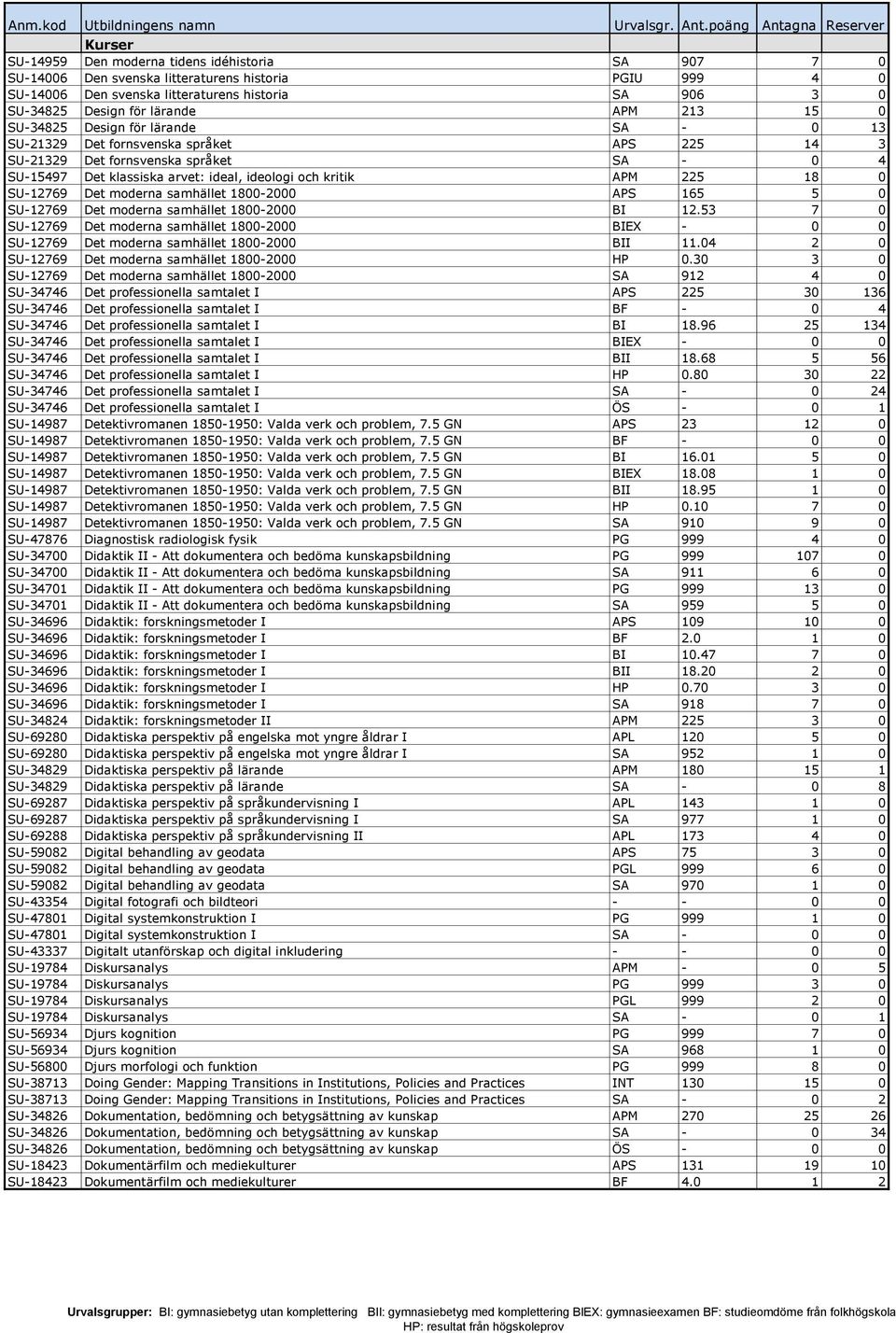 | Anm.kod | Utbildningens namn | Urvalsgr. | Ant.poäng | Antagna | Reserver |
|---|---|---|---|---|---|
| | Kurser | | | | |
| SU-14959 | Den moderna tidens idéhistoria | SA | 907 | 7 | 0 |
| SU-14006 | Den svenska litteraturens historia | PGIU | 999 | 4 | 0 |
| SU-14006 | Den svenska litteraturens historia | SA | 906 | 3 | 0 |
| SU-34825 | Design för lärande | APM | 213 | 15 | 0 |
| SU-34825 | Design för lärande | SA | - | 0 | 13 |
| SU-21329 | Det fornsvenska språket | APS | 225 | 14 | 3 |
| SU-21329 | Det fornsvenska språket | SA | - | 0 | 4 |
| SU-15497 | Det klassiska arvet: ideal, ideologi och kritik | APM | 225 | 18 | 0 |
| SU-12769 | Det moderna samhället 1800-2000 | APS | 165 | 5 | 0 |
| SU-12769 | Det moderna samhället 1800-2000 | BI | 12.53 | 7 | 0 |
| SU-12769 | Det moderna samhället 1800-2000 | BIEX | - | 0 | 0 |
| SU-12769 | Det moderna samhället 1800-2000 | BII | 11.04 | 2 | 0 |
| SU-12769 | Det moderna samhället 1800-2000 | HP | 0.30 | 3 | 0 |
| SU-12769 | Det moderna samhället 1800-2000 | SA | 912 | 4 | 0 |
| SU-34746 | Det professionella samtalet I | APS | 225 | 30 | 136 |
| SU-34746 | Det professionella samtalet I | BF | - | 0 | 4 |
| SU-34746 | Det professionella samtalet I | BI | 18.96 | 25 | 134 |
| SU-34746 | Det professionella samtalet I | BIEX | - | 0 | 0 |
| SU-34746 | Det professionella samtalet I | BII | 18.68 | 5 | 56 |
| SU-34746 | Det professionella samtalet I | HP | 0.80 | 30 | 22 |
| SU-34746 | Det professionella samtalet I | SA | - | 0 | 24 |
| SU-34746 | Det professionella samtalet I | ÖS | - | 0 | 1 |
| SU-14987 | Detektivromanen 1850-1950: Valda verk och problem, 7.5 GN | APS | 23 | 12 | 0 |
| SU-14987 | Detektivromanen 1850-1950: Valda verk och problem, 7.5 GN | BF | - | 0 | 0 |
| SU-14987 | Detektivromanen 1850-1950: Valda verk och problem, 7.5 GN | BI | 16.01 | 5 | 0 |
| SU-14987 | Detektivromanen 1850-1950: Valda verk och problem, 7.5 GN | BIEX | 18.08 | 1 | 0 |
| SU-14987 | Detektivromanen 1850-1950: Valda verk och problem, 7.5 GN | BII | 18.95 | 1 | 0 |
| SU-14987 | Detektivromanen 1850-1950: Valda verk och problem, 7.5 GN | HP | 0.10 | 7 | 0 |
| SU-14987 | Detektivromanen 1850-1950: Valda verk och problem, 7.5 GN | SA | 910 | 9 | 0 |
| SU-47876 | Diagnostisk radiologisk fysik | PG | 999 | 4 | 0 |
| SU-34700 | Didaktik II - Att dokumentera och bedöma kunskapsbildning | PG | 999 | 107 | 0 |
| SU-34700 | Didaktik II - Att dokumentera och bedöma kunskapsbildning | SA | 911 | 6 | 0 |
| SU-34701 | Didaktik II - Att dokumentera och bedöma kunskapsbildning | PG | 999 | 13 | 0 |
| SU-34701 | Didaktik II - Att dokumentera och bedöma kunskapsbildning | SA | 959 | 5 | 0 |
| SU-34696 | Didaktik: forskningsmetoder I | APS | 109 | 10 | 0 |
| SU-34696 | Didaktik: forskningsmetoder I | BF | 2.0 | 1 | 0 |
| SU-34696 | Didaktik: forskningsmetoder I | BI | 10.47 | 7 | 0 |
| SU-34696 | Didaktik: forskningsmetoder I | BII | 18.20 | 2 | 0 |
| SU-34696 | Didaktik: forskningsmetoder I | HP | 0.70 | 3 | 0 |
| SU-34696 | Didaktik: forskningsmetoder I | SA | 918 | 7 | 0 |
| SU-34824 | Didaktik: forskningsmetoder II | APM | 225 | 3 | 0 |
| SU-69280 | Didaktiska perspektiv på engelska mot yngre åldrar I | APL | 120 | 5 | 0 |
| SU-69280 | Didaktiska perspektiv på engelska mot yngre åldrar I | SA | 952 | 1 | 0 |
| SU-34829 | Didaktiska perspektiv på lärande | APM | 180 | 15 | 1 |
| SU-34829 | Didaktiska perspektiv på lärande | SA | - | 0 | 8 |
| SU-69287 | Didaktiska perspektiv på språkundervisning I | APL | 143 | 1 | 0 |
| SU-69287 | Didaktiska perspektiv på språkundervisning I | SA | 977 | 1 | 0 |
| SU-69288 | Didaktiska perspektiv på språkundervisning II | APL | 173 | 4 | 0 |
| SU-59082 | Digital behandling av geodata | APS | 75 | 3 | 0 |
| SU-59082 | Digital behandling av geodata | PGL | 999 | 6 | 0 |
| SU-59082 | Digital behandling av geodata | SA | 970 | 1 | 0 |
| SU-43354 | Digital fotografi och bildteori | - | - | 0 | 0 |
| SU-47801 | Digital systemkonstruktion I | PG | 999 | 1 | 0 |
| SU-47801 | Digital systemkonstruktion I | SA | - | 0 | 0 |
| SU-43337 | Digitalt utanförskap och digital inkludering | - | - | 0 | 0 |
| SU-19784 | Diskursanalys | APM | - | 0 | 5 |
| SU-19784 | Diskursanalys | PG | 999 | 3 | 0 |
| SU-19784 | Diskursanalys | PGL | 999 | 2 | 0 |
| SU-19784 | Diskursanalys | SA | - | 0 | 1 |
| SU-56934 | Djurs kognition | PG | 999 | 7 | 0 |
| SU-56934 | Djurs kognition | SA | 968 | 1 | 0 |
| SU-56800 | Djurs morfologi och funktion | PG | 999 | 8 | 0 |
| SU-38713 | Doing Gender: Mapping Transitions in Institutions, Policies and Practices | INT | 130 | 15 | 0 |
| SU-38713 | Doing Gender: Mapping Transitions in Institutions, Policies and Practices | SA | - | 0 | 2 |
| SU-34826 | Dokumentation, bedömning och betygsättning av kunskap | APM | 270 | 25 | 26 |
| SU-34826 | Dokumentation, bedömning och betygsättning av kunskap | SA | - | 0 | 34 |
| SU-34826 | Dokumentation, bedömning och betygsättning av kunskap | ÖS | - | 0 | 0 |
| SU-18423 | Dokumentärfilm och mediekulturer | APS | 131 | 19 | 10 |
| SU-18423 | Dokumentärfilm och mediekulturer | BF | 4.0 | 1 | 2 |

Urvalsgrupper: BI: gymnasiebetyg utan komplettering BII: gymnasiebetyg med komplettering BIEX: gymnasieexamen BF: studieomdöme från folkhögskola HP: resultat från högskoleprov